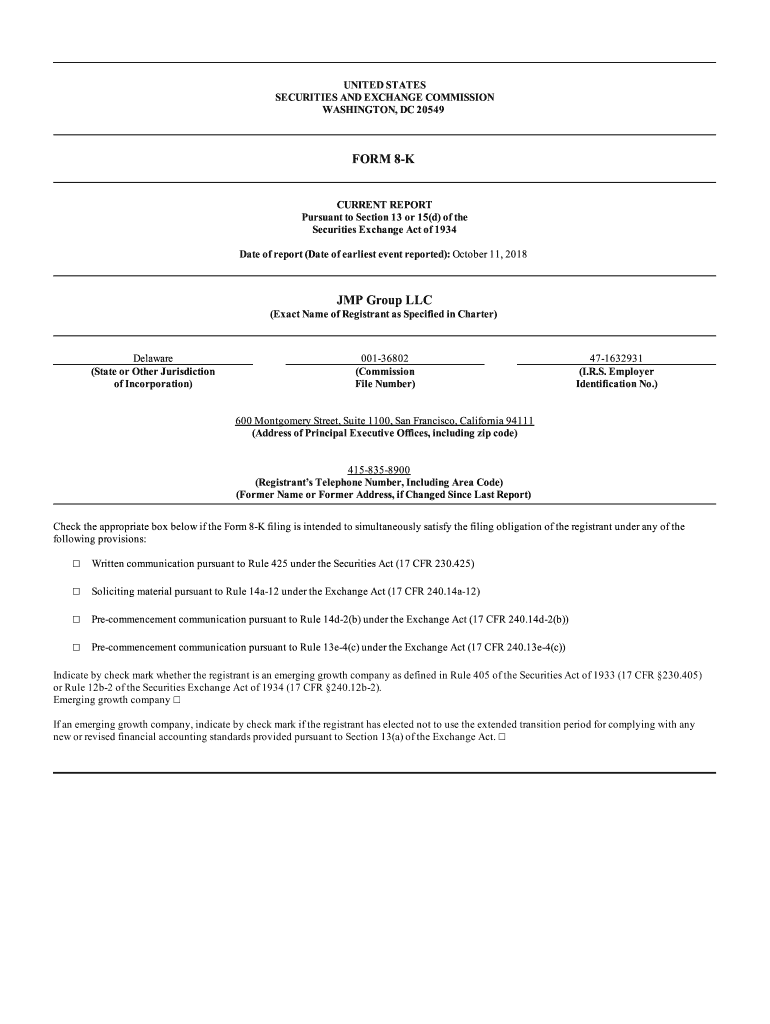 UNITED STATES
SECURITIES AND EXCHANGE COMMISSION
WASHINGTON, DC 20549

FORM 8-K

CURRENT REPORT
Pursuant to Section 13 or 15(d) of the
Securities Exchange Act of 1934

Date of report (Date of earliest event reported): October 11, 2018

JMP Group LLC
(Exact Name of Registrant as Specified in Charter)

Delaware
(State or Other Jurisdiction of Incorporation)

001-36802
(Commission File Number)

47-1632931
(I.R.S. Employer Identification No.)

600 Montgomery Street, Suite 1100, San Francisco, California 94111
(Address of Principal Executive Offices, including zip code)

415-835-8900
(Registrant's Telephone Number, Including Area Code)
(Former Name or Former Address, if Changed Since Last Report)

Check the appropriate box below if the Form 8-K filing is intended to simultaneously satisfy the filing obligation of the registrant under any of the following provisions:

☐ Written communication pursuant to Rule 425 under the Securities Act (17 CFR 230.425)

☐ Soliciting material pursuant to Rule 14a-12 under the Exchange Act (17 CFR 240.14a-12)

☐ Pre-commencement communication pursuant to Rule 14d-2(b) under the Exchange Act (17 CFR 240.14d-2(b))

☐ Pre-commencement communication pursuant to Rule 13e-4(c) under the Exchange Act (17 CFR 240.13e-4(c))

Indicate by check mark whether the registrant is an emerging growth company as defined in Rule 405 of the Securities Act of 1933 (17 CFR §230.405) or Rule 12b-2 of the Securities Exchange Act of 1934 (17 CFR §240.12b-2).
Emerging growth company ☐

If an emerging growth company, indicate by check mark if the registrant has elected not to use the extended transition period for complying with any new or revised financial accounting standards provided pursuant to Section 13(a) of the Exchange Act. ☐